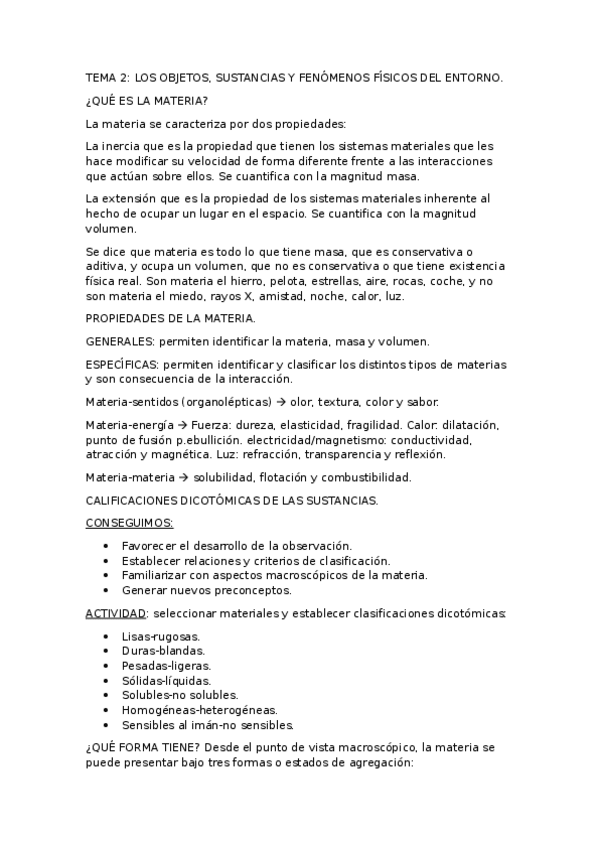 TEMA 2: LOS OBJETOS, SUSTANCIAS Y FENÓMENOS FÍSICOS DEL ENTORNO.

¿QUÉ ES LA MATERIA?

La materia se caracteriza por dos propiedades:

La inercia que es la propiedad que tienen los sistemas materiales que les hace modificar su velocidad de forma diferente frente a las interacciones que actúan sobre ellos. Se cuantifica con la magnitud masa.

La extensión que es la propiedad de los sistemas materiales inherente al hecho de ocupar un lugar en el espacio. Se cuantifica con la magnitud volumen.

Se dice que materia es todo lo que tiene masa, que es conservativa o aditiva, y ocupa un volumen, que no es conservativa o que tiene existencia física real. Son materia el hierro, pelota, estrellas, aire, rocas, coche, y no son materia el miedo, rayos X, amistad, noche, calor, luz.

PROPIEDADES DE LA MATERIA.

GENERALES: permiten identificar la materia, masa y volumen.

ESPECÍFICAS: permiten identificar y clasificar los distintos tipos de materias y son consecuencia de la interacción.

Materia-sentidos (organolépticas) → olor, textura, color y sabor.

Materia-energía → Fuerza: dureza, elasticidad, fragilidad. Calor: dilatación, punto de fusión p.ebullición. electricidad/magnetismo: conductividad, atracción y magnética. Luz: refracción, transparencia y reflexión.

Materia-materia → solubilidad, flotación y combustibilidad.

CALIFICACIONES DICOTÓMICAS DE LAS SUSTANCIAS.

CONSEGUIMOS:

• Favorecer el desarrollo de la observación.
• Establecer relaciones y criterios de clasificación.
• Familiarizar con aspectos macroscópicos de la materia.
• Generar nuevos preconceptos.

ACTIVIDAD: seleccionar materiales y establecer clasificaciones dicotómicas:

• Lisas-rugosas.
• Duras-blandas.
• Pesadas-ligeras.
• Sólidas-líquidas.
• Solubles-no solubles.
• Homogéneas-heterogéneas.
• Sensibles al imán-no sensibles.

¿QUÉ FORMA TIENE? Desde el punto de vista macroscópico, la materia se puede presentar bajo tres formas o estados de agregación: